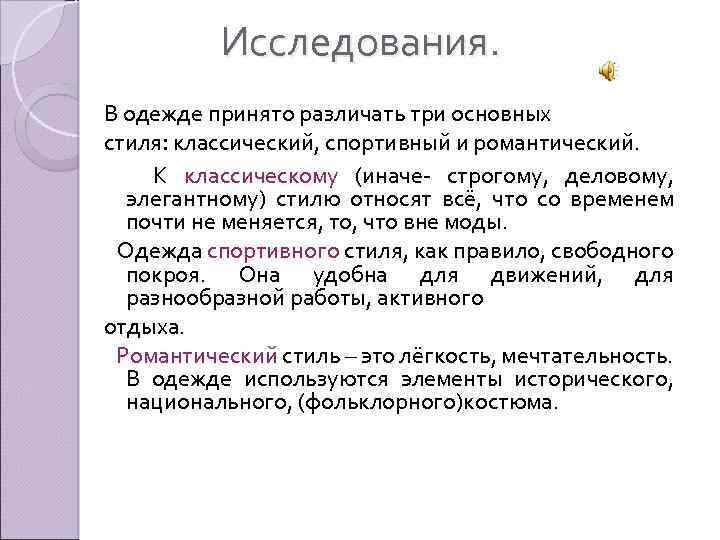 Исследования.

В одежде принято различать три основных стиля: классический, спортивный и романтический.

К классическому (иначе- строгому, деловому, элегантному) стилю относят всё, что со временем почти не меняется, то, что вне моды.

Одежда спортивного стиля, как правило, свободного покроя. Она удобна для движений, для разнообразной работы, активного

отдыха.

Романтический стиль – это лёгкость, мечтательность. В одежде используются элементы исторического, национального, (фольклорного)костюма.